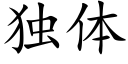 独体